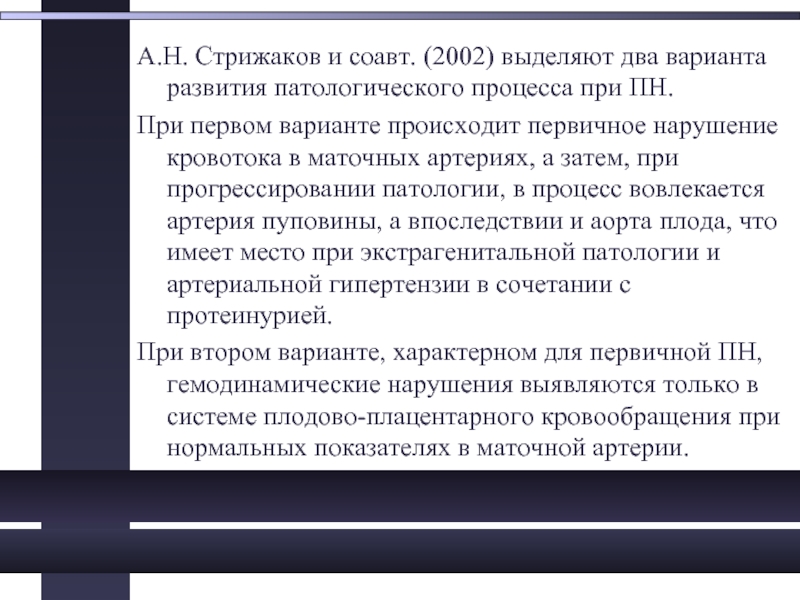 А.Н. Стрижаков и соавт. (2002) выделяют два варианта развития патологического процесса при ПН.

При первом варианте происходит первичное нарушение кровотока в маточных артериях, а затем, при прогрессировании патологии, в процесс вовлекается артерия пуповины, а впоследствии и аорта плода, что имеет место при экстрагенитальной патологии и артериальной гипертензии в сочетании с протеинурией.

При втором варианте, характерном для первичной ПН, гемодинамические нарушения выявляются только в системе плодово-плацентарного кровообращения при нормальных показателях в маточной артерии.